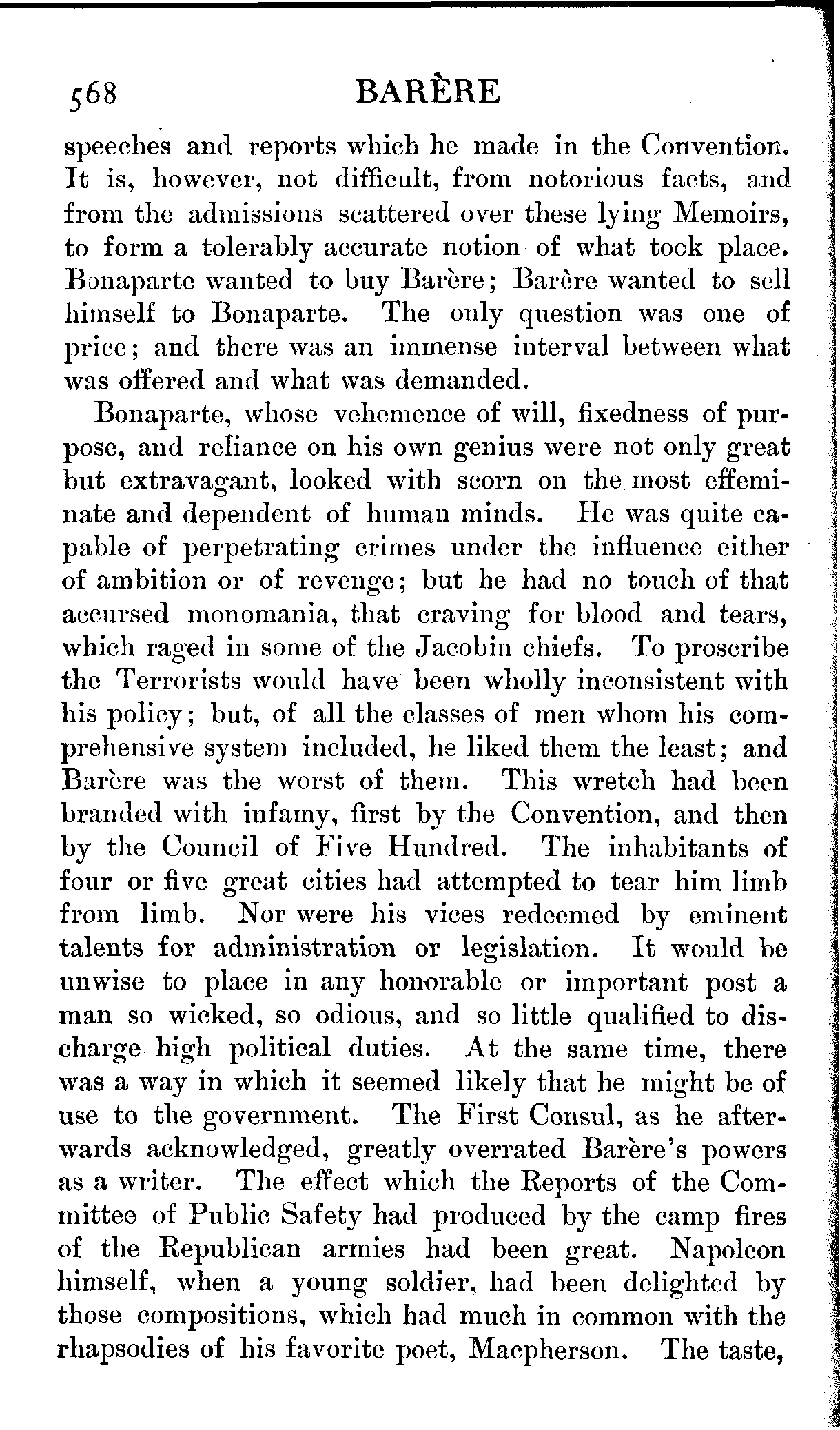 568 BARÈRE

speeches and reports which he made in the Convention. It is, however, not difficult, from notorious facts, and from the admissions scattered over these lying Memoirs, to form a tolerably accurate notion of what took place. Bonaparte wanted to buy Barère; Barère wanted to sell himself to Bonaparte. The only question was one of price; and there was an immense interval between what was offered and what was demanded.

Bonaparte, whose vehemence of will, fixedness of purpose, and reliance on his own genius were not only great but extravagant, looked with scorn on the most effeminate and dependent of human minds. He was quite capable of perpetrating crimes under the influence either of ambition or of revenge; but he had no touch of that accursed monomania, that craving for blood and tears, which raged in some of the Jacobin chiefs. To proscribe the Terrorists would have been wholly inconsistent with his policy; but, of all the classes of men whom his comprehensive system included, he liked them the least; and Barère was the worst of them. This wretch had been branded with infamy, first by the Convention, and then by the Council of Five Hundred. The inhabitants of four or five great cities had attempted to tear him limb from limb. Nor were his vices redeemed by eminent talents for administration or legislation. It would be unwise to place in any honorable or important post a man so wicked, so odious, and so little qualified to discharge high political duties. At the same time, there was a way in which it seemed likely that he might be of use to the government. The First Consul, as he afterwards acknowledged, greatly overrated Barère's powers as a writer. The effect which the Reports of the Committee of Public Safety had produced by the camp fires of the Republican armies had been great. Napoleon himself, when a young soldier, had been delighted by those compositions, which had much in common with the rhapsodies of his favorite poet, Macpherson. The taste,